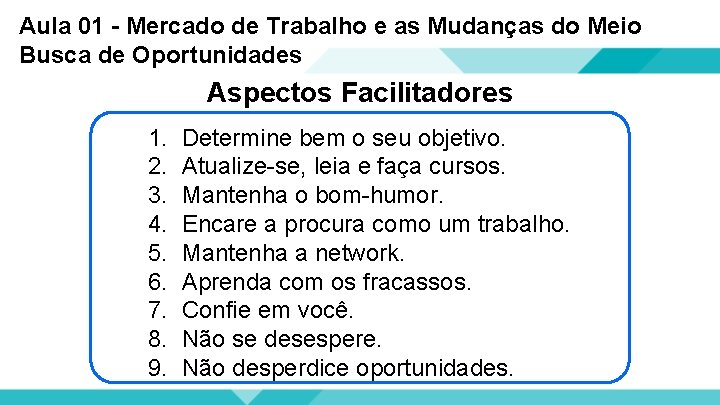 Aula 01 - Mercado de Trabalho e as Mudanças do Meio
Busca de Oportunidades

Aspectos Facilitadores

1. Determine bem o seu objetivo.
2. Atualize-se, leia e faça cursos.
3. Mantenha o bom-humor.
4. Encare a procura como um trabalho.
5. Mantenha a network.
6. Aprenda com os fracassos.
7. Confie em você.
8. Não se desespere.
9. Não desperdice oportunidades.